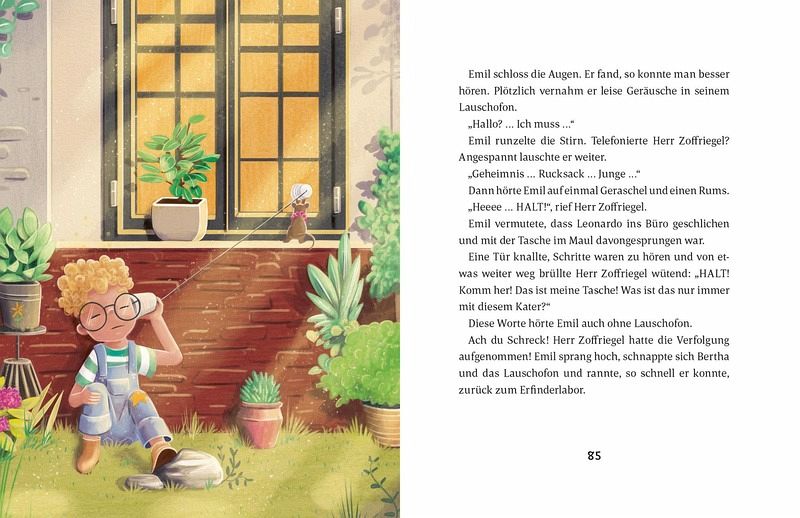 Emil schloss die Augen. Er fand, so konnte man besser hören. Plötzlich vernahm er leise Geräusche in seinem Lauschofon.

„Hallo? … Ich muss …“

Emil runzelte die Stirn. Telefonierte Herr Zoffriegel? Angespannt lauschte er weiter.

„Geheimnis … Rucksack … Junge …“

Dann hörte Emil auf einmal Geraschel und einen Rums.

„Heeee … HALT!“, rief Herr Zoffriegel.

Emil vermutete, dass Leonardo ins Büro geschlichen und mit der Tasche im Maul davongesprungen war.

Eine Tür knallte, Schritte waren zu hören und von etwas weiter weg brüllte Herr Zoffriegel wütend: „HALT! Komm her! Das ist meine Tasche! Was ist das nur immer mit diesem Kater?“

Diese Worte hörte Emil auch ohne Lauschofon.

Ach du Schreck! Herr Zoffriegel hatte die Verfolgung aufgenommen! Emil sprang hoch, schnappte sich Bertha und das Lauschofon und rannte, so schnell er konnte, zurück zum Erfinderlabor.

85